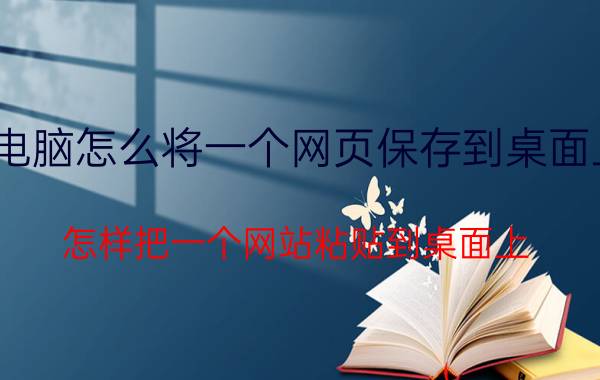 电脑怎么将一个网页保存到桌面上

怎样把一个网站粘贴到桌面上